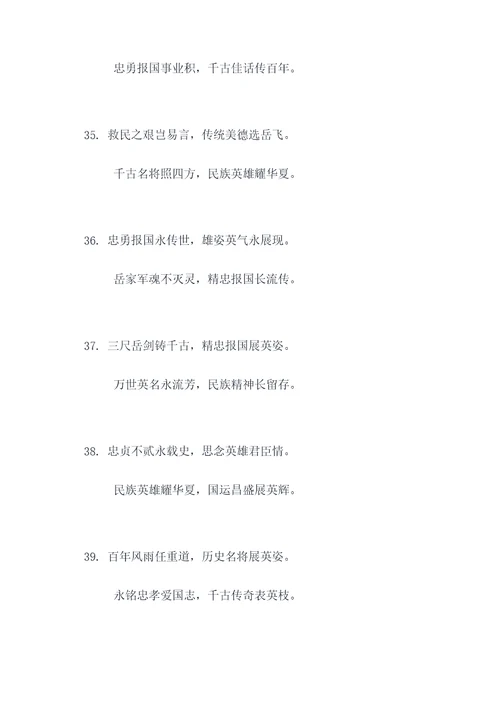 忠勇报国事业积，千古佳话传百年。

35. 救民之艰岂易言，传统美德选岳飞。

千古名将照四方，民族英雄耀华夏。

36. 忠勇报国永传世，雄姿英气永展现。

岳家军魂不灭灵，精忠报国长流传。

37. 三尺岳剑铸千古，精忠报国展英姿。

万世英名永流芳，民族精神长留存。

38. 忠贞不贰永载史，思念英雄君臣情。

民族英雄耀华夏，国运昌盛展英辉。

39. 百年风雨任重道，历史名将展英姿。

永铭忠孝爱国志，千古传奇表英枝。